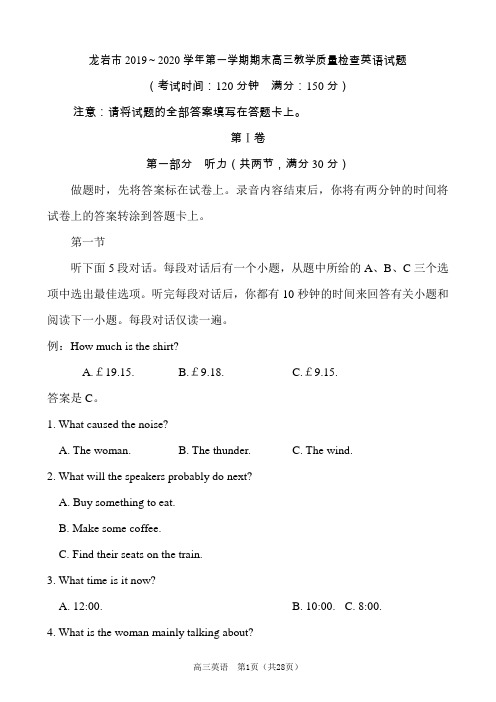 龙岩市 2019～2020 学年第一学期期末高三教学质量检查英语试题

（考试时间：120 分钟　满分：150 分）

注意：请将试题的全部答案填写在答题卡上。

第 I 卷

第一部分　听力（共两节，满分 30 分）

做题时，先将答案标在试卷上。录音内容结束后，你将有两分钟的时间将试卷上的答案转涂到答题卡上。

第一节

听下面 5 段对话。每段对话后有一个小题，从题中所给的 A、B、C 三个选项中选出最佳选项。听完每段对话后，你都有 10 秒钟的时间来回答有关小题和阅读下一小题。每段对话仅读一遍。

例：How much is the shirt?

A. £ 19.15.　　B. £ 9.18.　　C. £ 9.15.

答案是 C。

1. What caused the noise?

A. The woman.　　B. The thunder.　　C. The wind.

2. What will the speakers probably do next?

A. Buy something to eat.

B. Make some coffee.

C. Find their seats on the train.

3. What time is it now?

A. 12:00.　　B. 10:00.　C. 8:00.

4. What is the woman mainly talking about?

高三英语　第1页（共28页）